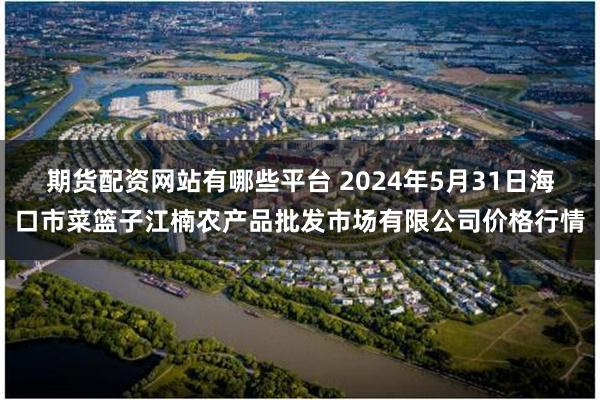 期货配资网站有哪些平台 2024年5月31日海口市菜篮子江楠农产品批发市场有限公司价格行情